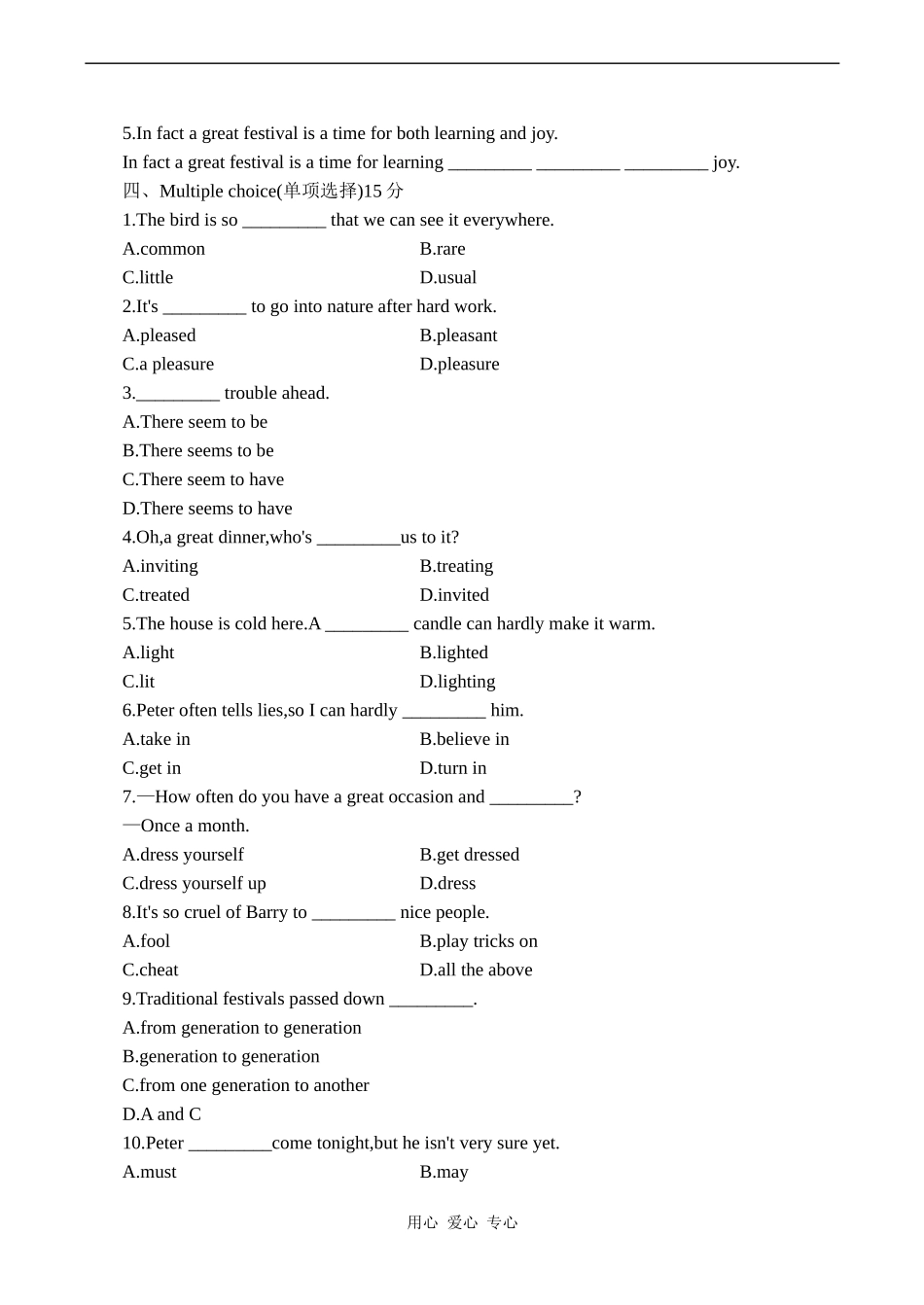 5.In fact a great festival is a time for both learning and joy.
In fact a great festival is a time for learning _________ _________ _________ joy.
四、Multiple choice(单项选择)15 分
1.The bird is so _________ that we can see it everywhere.
A.common B.rare
C.little D.usual
2.It's _________ to go into nature after hard work.
A.pleased B.pleasant
C.a pleasure D.pleasure
3._________ trouble ahead.
A.There seem to be
B.There seems to be
C.There seem to have
D.There seems to have
4.Oh,a great dinner,who's _________us to it?
A.inviting B.treating
C.treated D.invited
5.The house is cold here.A _________ candle can hardly make it warm.
A.light B.lighted
C.lit D.lighting
6.Peter often tells lies,so I can hardly _________ him.
A.take in B.believe in
C.get in D.turn in
7.—How often do you have a great occasion and _________?
—Once a month.
A.dress yourself B.get dressed
C.dress yourself up D.dress
8.It's so cruel of Barry to _________ nice people.
A.fool B.play tricks on
C.cheat D.all the above
9.Traditional festivals passed down _________.
A.from generation to generation
B.generation to generation
C.from one generation to another
D.A and C
10.Peter _________come tonight,but he isn't very sure yet.
A.must B.may

用心 爱心 专心